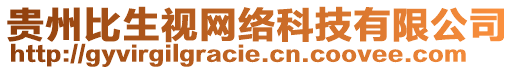 贵州比生视网络科技有限公司
http://gyvirgilgracie.cn.coovee.com